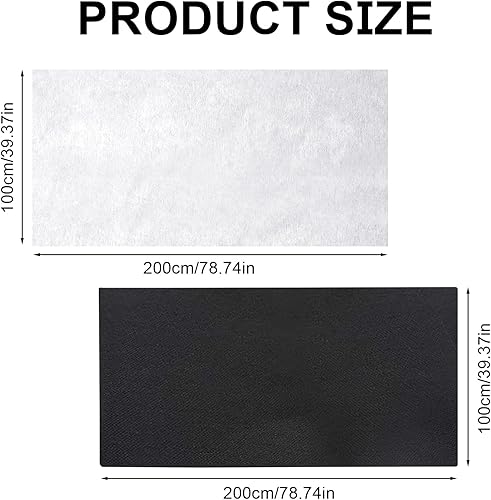 PRODUCT SIZE

100cm/39.37in

200cm/78.74in

100cm/39.37in

200cm/78.74in